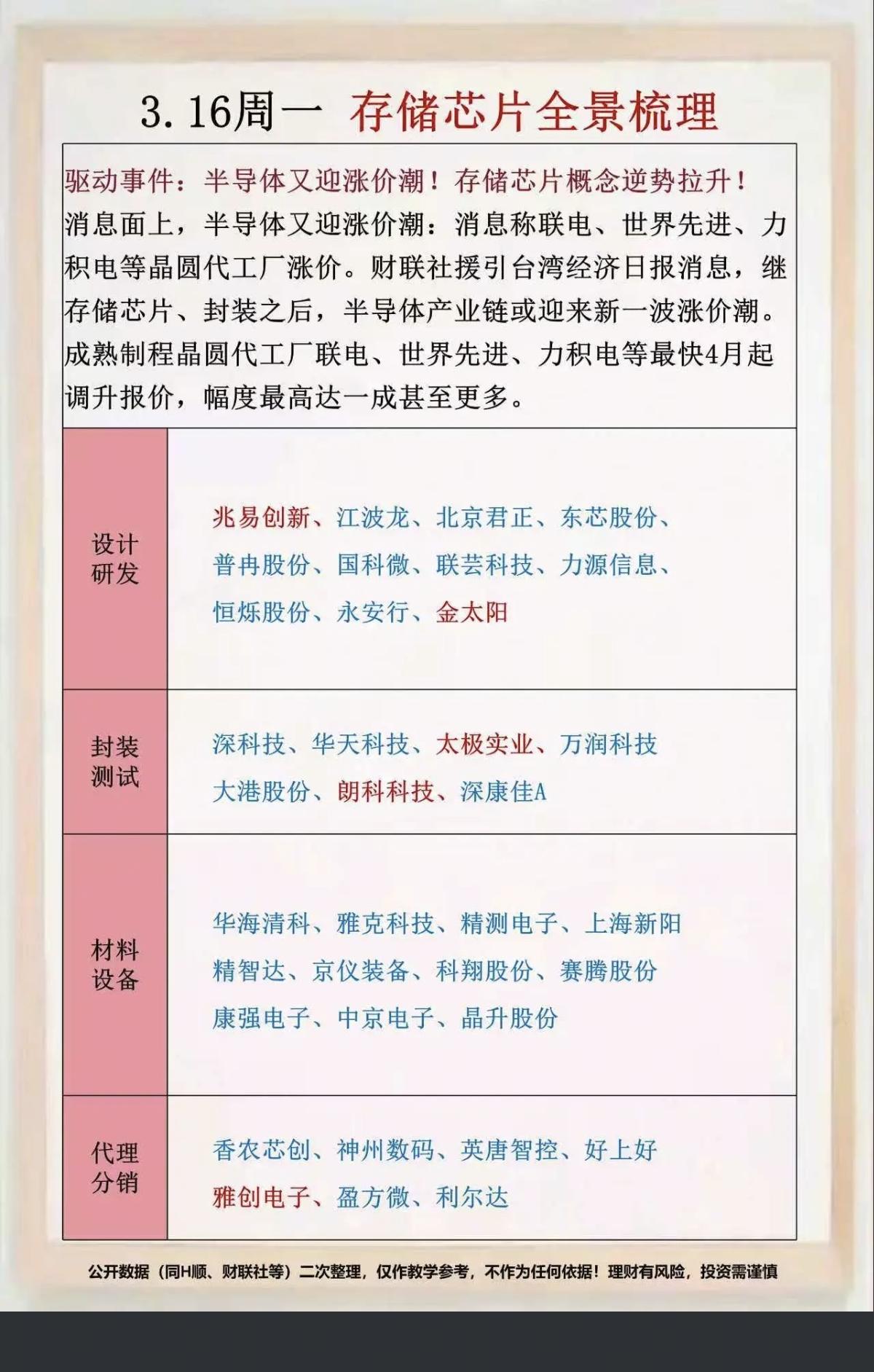 3.16周一 存储芯片全景梳理

驱动事件：半导体又迎涨价潮！存储芯片概念逆势拉升！
消息面上，半导体又迎涨价潮：消息称联电、世界先进、力积电等晶圆代工厂涨价。财联社援引台湾经济日报消息，继存储芯片、封装之后，半导体产业链或迎来新一波涨价潮。成熟制程晶圆代工厂联电、世界先进、力积电等最快4月起调升报价，幅度最高达一成甚至更多。

| 设计研发 | 兆易创新、江波龙、北京君正、东芯股份、普冉股份、国科微、联芸科技、力源信息、恒烁股份、永安行、金太阳 |
|---|---|
| 封装测试 | 深科技、华天科技、太极实业、万润科技 大港股份、朗科科技、深康佳A |
| 材料设备 | 华海清科、雅克科技、精测电子、上海新阳 精智达、京仪装备、科翔股份、赛腾股份 康强电子、中京电子、晶升股份 |
| 代理分销 | 香农芯创、神州数码、英唐智控、好上好 雅创电子、盈方微、利尔达 |

公开数据（同H顺、财联社等）二次整理，仅作教学参考，不作为任何依据！理财有风险，投资需谨慎